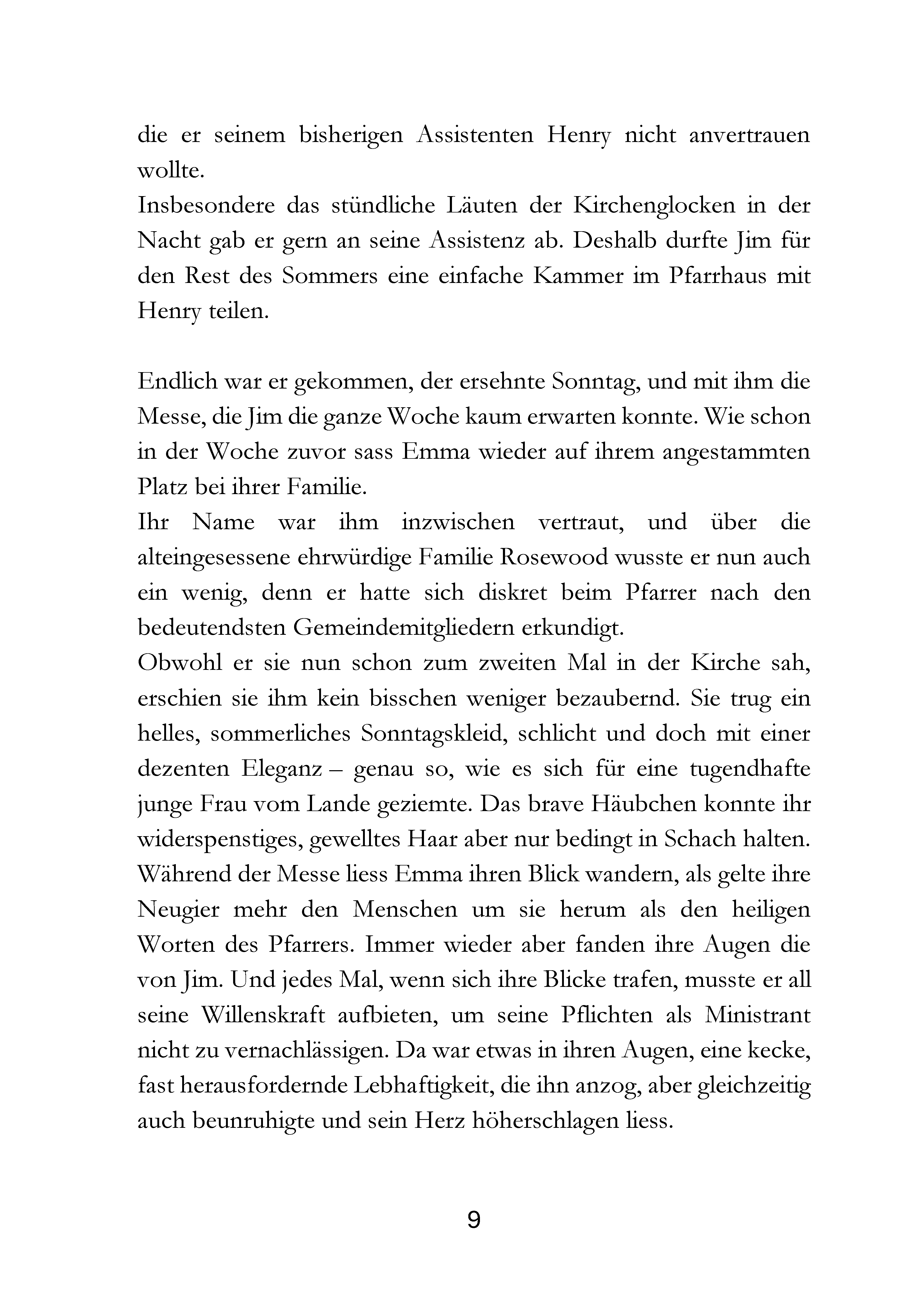 die er seinem bisherigen Assistenten Henry nicht anvertrauen wollte.

Insbesondere das stündliche Läuten der Kirchenglocken in der Nacht gab er gern an seine Assistenz ab. Deshalb durfte Jim für den Rest des Sommers eine einfache Kammer im Pfarrhaus mit Henry teilen.

Endlich war er gekommen, der ersehnte Sonntag, und mit ihm die Messe, die Jim die ganze Woche kaum erwarten konnte. Wie schon in der Woche zuvor sass Emma wieder auf ihrem angestammten Platz bei ihrer Familie.

Ihr Name war ihm inzwischen vertraut, und über die alteingesessene ehrwürdige Familie Rosewood wusste er nun auch ein wenig, denn er hatte sich diskret beim Pfarrer nach den bedeutendsten Gemeindemitgliedern erkundigt.

Obwohl er sie nun schon zum zweiten Mal in der Kirche sah, erschien sie ihm kein bisschen weniger bezaubernd. Sie trug ein helles, sommerliches Sonntagskleid, schlicht und doch mit einer dezenten Eleganz – genau so, wie es sich für eine tugendhafte junge Frau vom Lande geziemte. Das brave Häubchen konnte ihr widerspenstiges, gewelltes Haar aber nur bedingt in Schach halten. Während der Messe liess Emma ihren Blick wandern, als gelte ihre Neugier mehr den Menschen um sie herum als den heiligen Worten des Pfarrers. Immer wieder aber fanden ihre Augen die von Jim. Und jedes Mal, wenn sich ihre Blicke trafen, musste er all seine Willenskraft aufbieten, um seine Pflichten als Ministrant nicht zu vernachlässigen. Da war etwas in ihren Augen, eine kecke, fast herausfordernde Lebhaftigkeit, die ihn anzog, aber gleichzeitig auch beunruhigte und sein Herz höherschlagen liess.

9